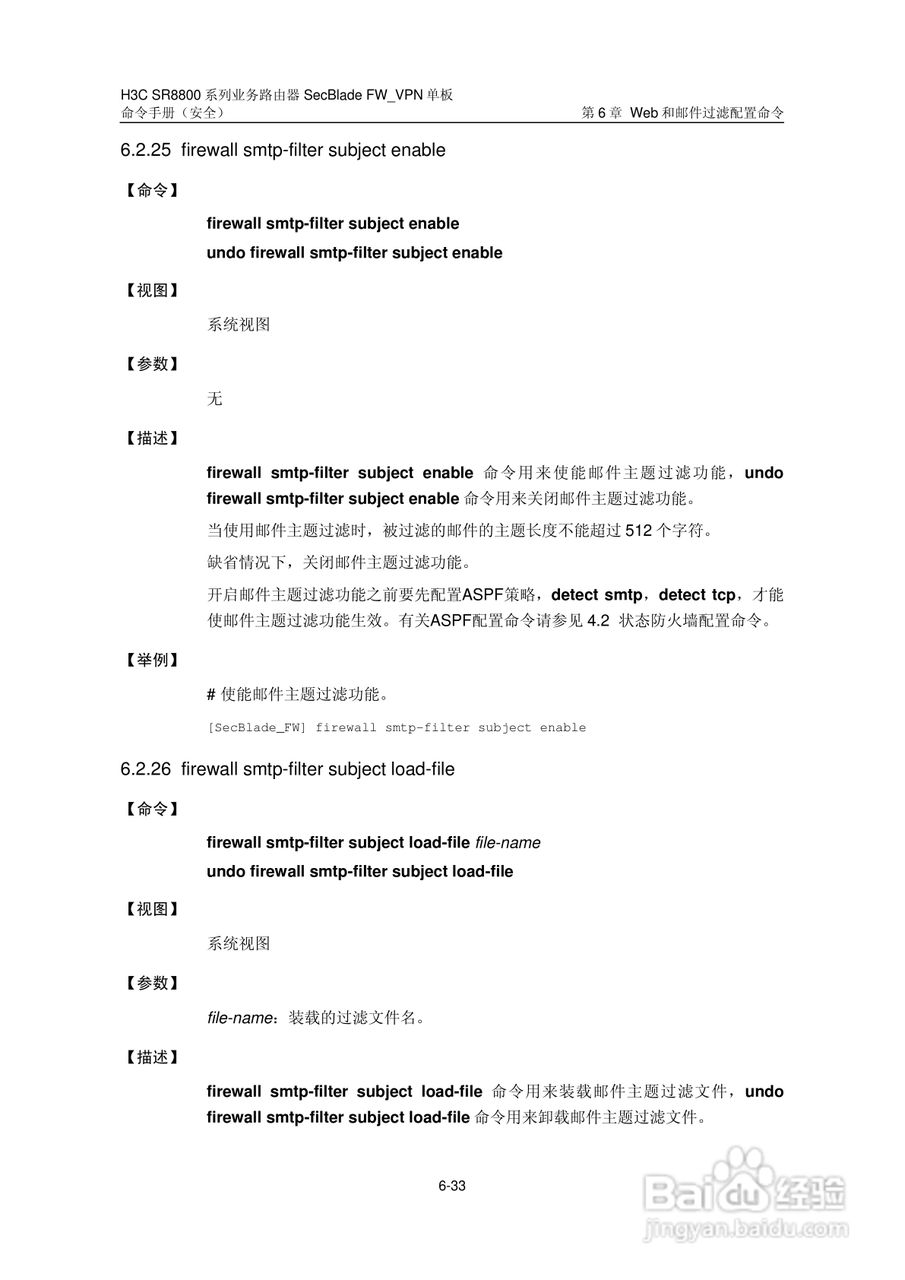 H3C SR8800 系列业务路由器 SecBlade FW_VPN 单板
命令手册（安全）

第 6 章 Web 和邮件过滤配置命令

6.2.25 firewall smtp-filter subject enable

【命令】

firewall smtp-filter subject enable
undo firewall smtp-filter subject enable

【视图】

系统视图

【参数】

无

【描述】

firewall smtp-filter subject enable 命令用来使能邮件主题过滤功能，undo firewall smtp-filter subject enable 命令用来关闭邮件主题过滤功能。

当使用邮件主题过滤时，被过滤的邮件的主题长度不能超过 512 个字符。

缺省情况下，关闭邮件主题过滤功能。

开启邮件主题过滤功能之前要先配置ASPF策略，detect smtp，detect tcp，才能使邮件主题过滤功能生效。有关ASPF配置命令请参见 4.2 状态防火墙配置命令。

【举例】

# 使能邮件主题过滤功能。

[SecBlade_FW] firewall smtp-filter subject enable

6.2.26 firewall smtp-filter subject load-file

【命令】

firewall smtp-filter subject load-file file-name
undo firewall smtp-filter subject load-file

【视图】

系统视图

【参数】

file-name：装载的过滤文件名。

【描述】

firewall smtp-filter subject load-file 命令用来装载邮件主题过滤文件，undo firewall smtp-filter subject load-file 命令用来卸载邮件主题过滤文件。

6-33

Baidu 经验
jingyan.baidu.com